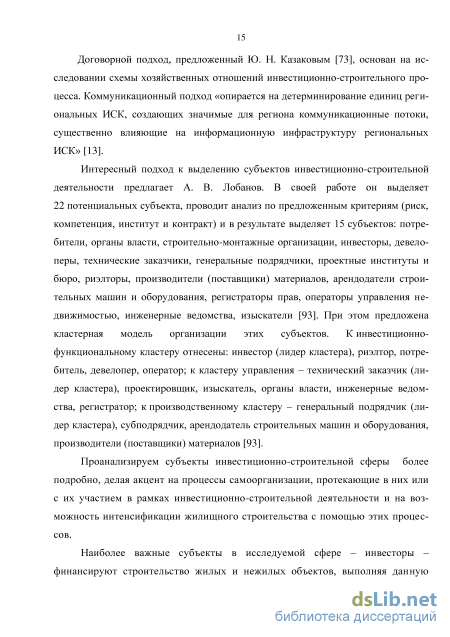 15

Договорной подход, предложенный Ю. Н. Казаковым [73], основан на исследовании схемы хозяйственных отношений инвестиционно-строительного процесса. Коммуникационный подход «опирается на детерминирование единиц региональных ИСК, создающих значимые для региона коммуникационные потоки, существенно влияющие на информационную инфраструктуру региональных ИСК» [13].

Интересный подход к выделению субъектов инвестиционно-строительной деятельности предлагает А. В. Лобанов. В своей работе он выделяет 22 потенциальных субъекта, проводит анализ по предложенным критериям (риск, компетенция, институт и контракт) и в результате выделяет 15 субъектов: потребители, органы власти, строительно-монтажные организации, инвесторы, девелоперы, технические заказчики, генеральные подрядчики, проектные институты и бюро, риэлторы, производители (поставщики) материалов, арендодатели строительных машин и оборудования, регистраторы прав, операторы управления недвижимостью, инженерные ведомства, изыскатели [93]. При этом предложена кластерная модель организации этих субъектов. К инвестиционно-функциональному кластеру отнесены: инвестор (лидер кластера), риэлтор, потребитель, девелопер, оператор; к кластеру управления – технический заказчик (лидер кластера), проектировщик, изыскатель, органы власти, инженерные ведомства, регистратор; к производственному кластеру – генеральный подрядчик (лидер кластера), субподрядчик, арендодатель строительных машин и оборудования, производители (поставщики) материалов [93].

Проанализируем субъекты инвестиционно-строительной сферы более подробно, делая акцент на процессы самоорганизации, протекающие в них или с их участием в рамках инвестиционно-строительной деятельности и на возможность интенсификации жилищного строительства с помощью этих процессов.

Наиболее важные субъекты в исследуемой сфере – инвесторы – финансируют строительство жилых и нежилых объектов, выполняя данную

dsLib.net
библиотека диссертаций